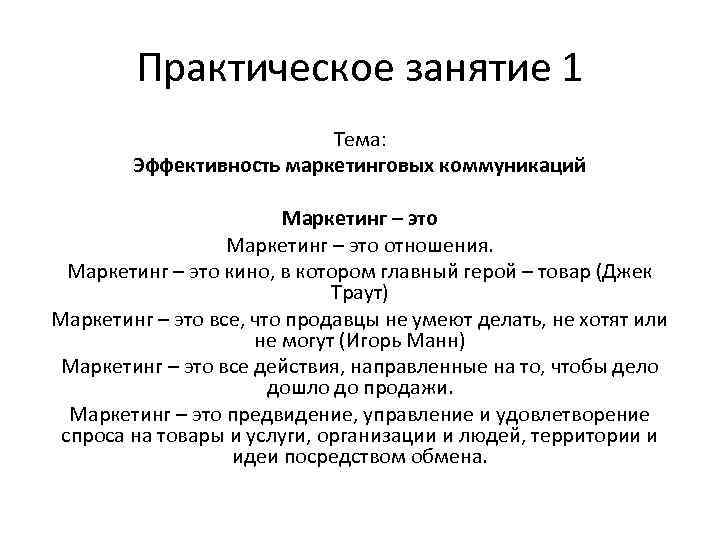 Практическое занятие 1

Тема:
Эффективность маркетинговых коммуникаций

Маркетинг – это

Маркетинг – это отношения.

Маркетинг – это кино, в котором главный герой – товар (Джек Траут)

Маркетинг – это все, что продавцы не умеют делать, не хотят или не могут (Игорь Манн)

Маркетинг – это все действия, направленные на то, чтобы дело дошло до продажи.

Маркетинг – это предвидение, управление и удовлетворение спроса на товары и услуги, организации и людей, территории и идеи посредством обмена.